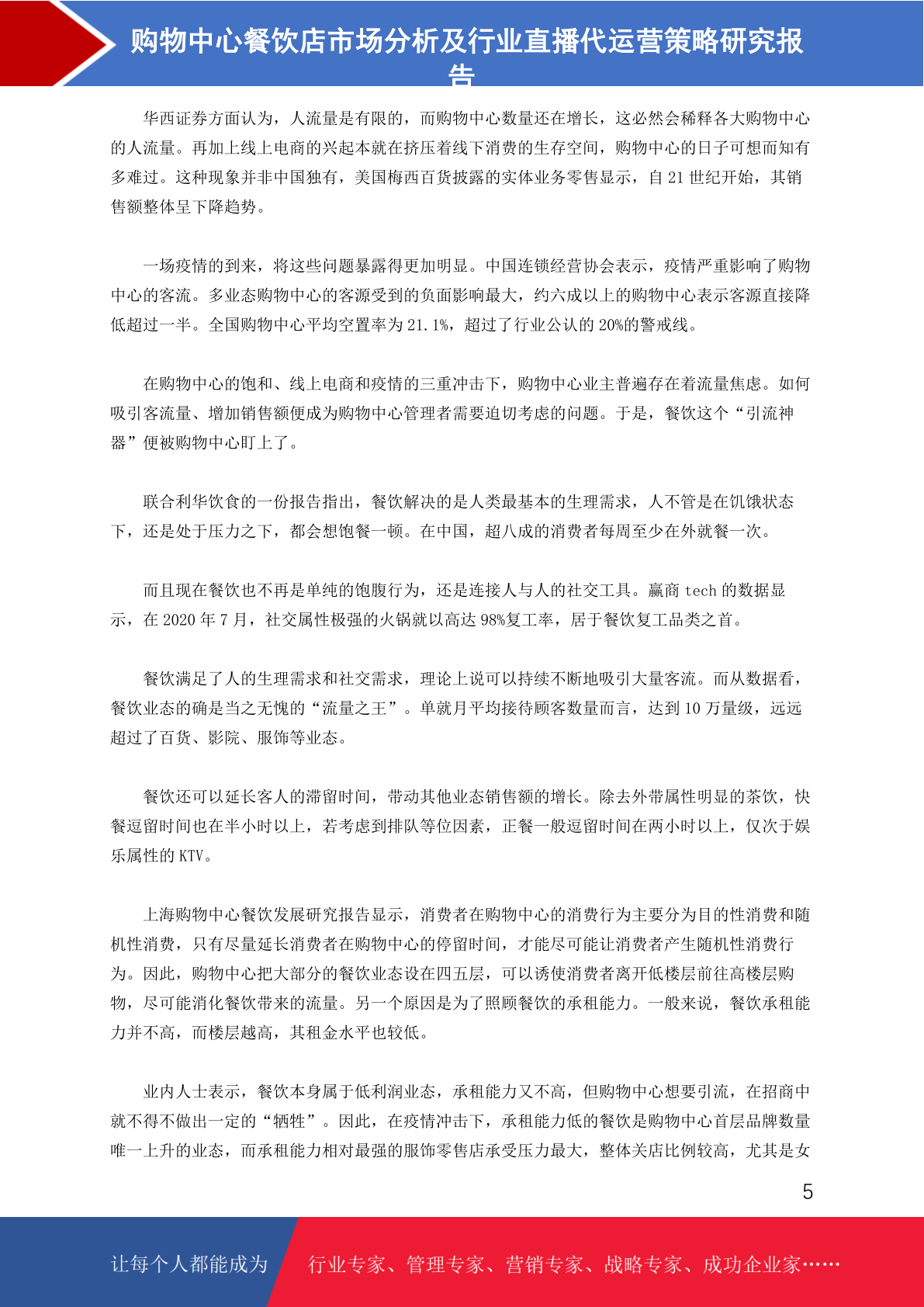 购物中心餐饮店市场分析及行业直播代运营策略研究报告

华西证券方面认为，人流量是有限的，而购物中心数量还在增长，这必然会稀释各大购物中心的人流量。再加上线上电商的兴起本就在挤压着线下消费的生存空间，购物中心的日子可想而知有多难过。这种现象并非中国独有，美国梅西百货披露的实体业务零售显示，自 21 世纪开始，其销售额整体呈下降趋势。

一场疫情的到来，将这些问题暴露得更加明显。中国连锁经营协会表示，疫情严重影响了购物中心的客流。多业态购物中心的客源受到的负面影响最大，约六成以上的购物中心表示客源直接降低超过一半。全国购物中心平均空置率为 21.1%，超过了行业公认的 20%的警戒线。

在购物中心的饱和、线上电商和疫情的三重冲击下，购物中心业主普遍存在着流量焦虑。如何吸引客流量、增加销售额便成为购物中心管理者需要迫切考虑的问题。于是，餐饮这个“引流神器”便被购物中心盯上了。

联合利华饮食的一份报告指出，餐饮解决的是人类最基本的生理需求，人不管是在饥饿状态下，还是处于压力之下，都会想饱餐一顿。在中国，超八成的消费者每周至少在外就餐一次。

而且现在餐饮也不再是单纯的饱腹行为，还是连接人与人的社交工具。赢商 tech 的数据显示，在 2020 年 7 月，社交属性极强的火锅就以高达 98%复工率，居于餐饮复工品类之首。

餐饮满足了人的生理需求和社交需求，理论上说可以持续不断地吸引大量客流。而从数据看，餐饮业态的确是当之无愧的“流量之王”。单就月平均接待顾客数量而言，达到 10 万量级，远远超过了百货、影院、服饰等业态。

餐饮还可以延长客人的滞留时间，带动其他业态销售额的增长。除去外带属性明显的茶饮，快餐逗留时间也在半小时以上，若考虑到排队等位因素，正餐一般逗留时间在两小时以上，仅次于娱乐属性的 KTV。

上海购物中心餐饮发展研究报告显示，消费者在购物中心的消费行为主要分为目的性消费和随机性消费，只有尽量延长消费者在购物中心的停留时间，才能尽可能让消费者产生随机性消费行为。因此，购物中心把大部分的餐饮业态设在四五层，可以诱使消费者离开低楼层前往高楼层购物，尽可能消化餐饮带来的流量。另一个原因是为了照顾餐饮的承租能力。一般来说，餐饮承租能力并不高，而楼层越高，其租金水平也较低。

业内人士表示，餐饮本身属于低利润业态，承租能力又不高，但购物中心想要引流，在招商中就不得不做出一定的“牺牲”。因此，在疫情冲击下，承租能力低的餐饮是购物中心首层品牌数量唯一上升的业态，而承租能力相对最强的服饰零售店承受压力最大，整体关店比例较高，尤其是女

5

让每个人都能成为 行业专家、管理专家、营销专家、战略专家、成功企业家……